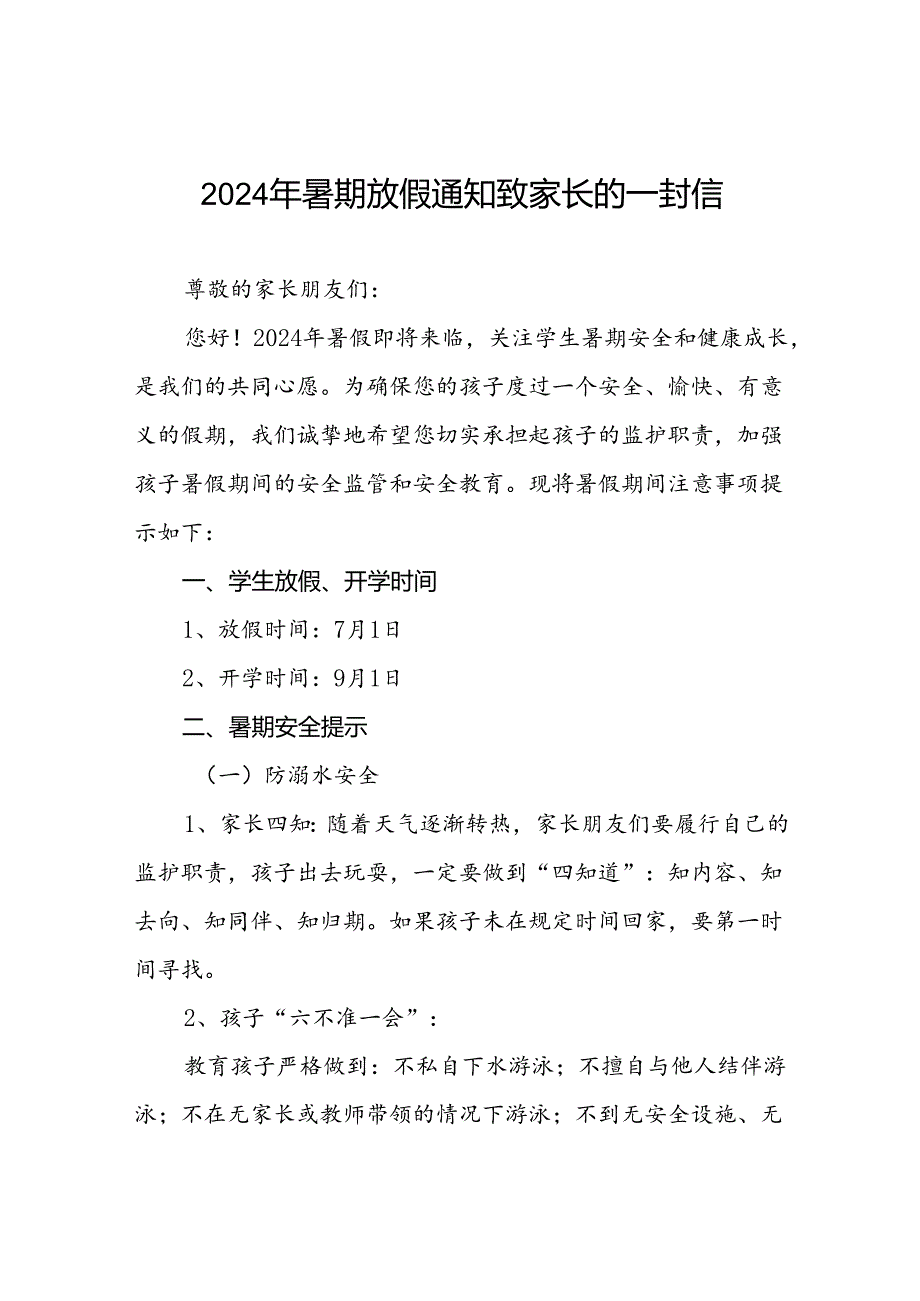 2024年暑期放假通知致家长的一封信

尊敬的家长朋友们：

您好！2024年暑假即将来临，关注学生暑期安全和健康成长，是我们的共同心愿。为确保您的孩子度过一个安全、愉快、有意义的假期，我们诚挚地希望您切实承担起孩子的监护职责，加强孩子暑假期间的安全监管和安全教育。现将暑假期间注意事项提示如下：

一、学生放假、开学时间

1、放假时间：7月1日

2、开学时间：9月1日

二、暑期安全提示

（一）防溺水安全

1、家长四知：随着天气逐渐转热，家长朋友们要履行自己的监护职责，孩子出去玩耍，一定要做到“四知道”：知内容、知去向、知同伴、知归期。如果孩子未在规定时间回家，要第一时间寻找。

2、孩子“六不准一会”：

教育孩子严格做到：不私自下水游泳；不擅自与他人结伴游泳；不在无家长或教师带领的情况下游泳；不到无安全设施、无